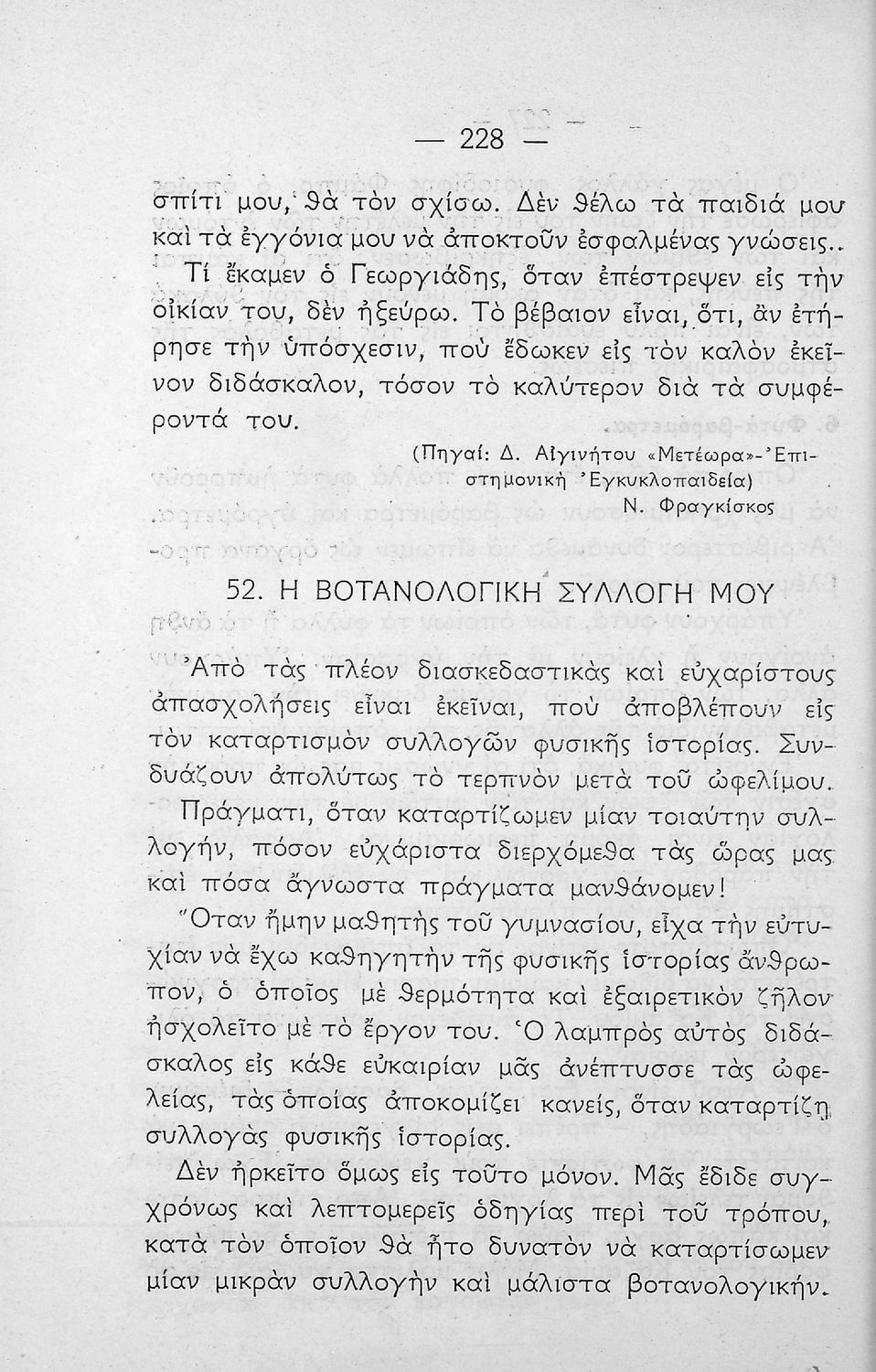 — 228 —

σπίτι μου, θὰ τὸν σχίσω. Δὲν θέλω τὰ παιδιά μου καὶ τὰ ἐγγόνια μου νὰ ἀποκτοῦν ἐσφαλμένας γνώσεις..

Τί ἔκαμεν ὁ Γεωργιάδης, ὅταν ἐπέστρεψεν εἰς τὴν οἰκίαν του, δὲν ἠξεύρω. Τὸ βέβαιον εἶναι, ὅτι, ἂν ἐτήρησε τὴν ὑπόσχεσιν, ποὺ ἔδωκεν εἰς τὸν καλὸν ἐκεῖνον διδάσκαλον, τόσον τὸ καλύτερον διὰ τὰ συμφέροντά του.

(Πηγαί: Δ. Αἰγινήτου «Μετέωρα»-Ἐπιστημονικὴ Ἐγκυκλοπαιδεία)
Ν. Φραγκίσκος

52. Η ΒΟΤΑΝΟΛΟΓΙΚΗ ΣΥΛΛΟΓΗ ΜΟΥ

Ἀπὸ τὰς πλέον διασκεδαστικὰς καὶ εὐχαρίστους ἀπασχολήσεις εἶναι ἐκεῖναι, ποὺ ἀποβλέπουν εἰς τὸν καταρτισμὸν συλλογῶν φυσικῆς ἱστορίας. Συνδυάζουν ἀπολύτως τὸ τερπνὸν μετὰ τοῦ ὠφελίμου.

Πράγματι, ὅταν καταρτίζωμεν μίαν τοιαύτην συλλογήν, πόσον εὐχάριστα διερχόμεθα τὰς ὥρας μας καὶ πόσα ἄγνωστα πράγματα μανθάνομεν!

Ὅταν ἤμην μαθητὴς τοῦ γυμνασίου, εἶχα τὴν εὐτυχίαν νὰ ἔχω καθηγητὴν τῆς φυσικῆς ἱστορίας ἄνθρωπον, ὁ ὁποῖος μὲ θερμότητα καὶ ἐξαιρετικὸν ζῆλον ἠσχολεῖτο μὲ τὸ ἔργον του. Ὁ λαμπρὸς αὐτὸς διδάσκαλος εἰς κάθε εὐκαιρίαν μᾶς ἀνέπτυσσε τὰς ὠφελείας, τὰς ὁποίας ἀποκομίζει κανείς, ὅταν καταρτίζῃ συλλογὰς φυσικῆς ἱστορίας.

Δὲν ἠρκεῖτο ὅμως εἰς τοῦτο μόνον. Μᾶς ἔδιδε συγχρόνως καὶ λεπτομερεῖς ὁδηγίας περὶ τοῦ τρόπου, κατὰ τὸν ὁποῖον θὰ ἦτο δυνατὸν νὰ καταρτίσωμεν μίαν μικρὰν συλλογὴν καὶ μάλιστα βοτανολογικήν.